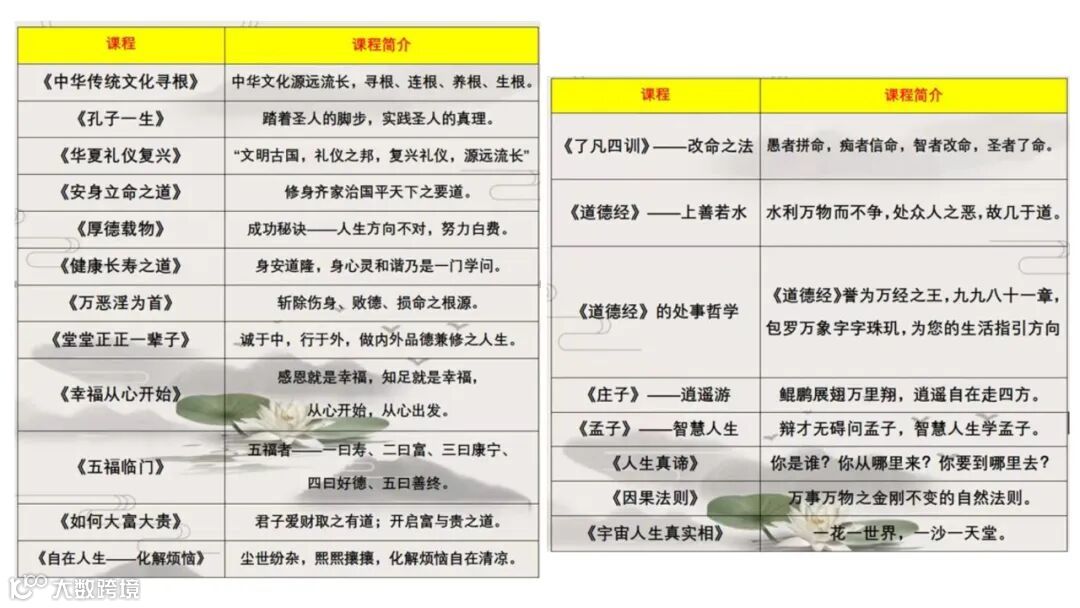 | 课程 | 课程简介 |
|---|---|
| 《中华传统文化寻根》 | 中华文化源远流长，寻根、连根、养根、生根。 |
| 《孔子一生》 | 踏着圣人的脚步，实践圣人的真理。 |
| 《华夏礼仪复兴》 | "文明古国，礼仪之邦，复兴礼仪，源远流长" |
| 《安身立命之道》 | 修身齐家治国平天下之要道。 |
| 《厚德载物》 | 成功秘诀——人生方向不对，努力白费。 |
| 《健康长寿之道》 | 身安道隆，身心灵和谐乃是一门学问。 |
| 《万恶淫为首》 | 斩除伤身、败德、损命之根源。 |
| 《堂堂正正一辈子》 | 诚于中，行于外，做内外品德兼修之人生。 |
| 《幸福从心开始》 | 感恩就是幸福，知足就是幸福，从心开始，从心出发。 |
| 《五福临门》 | 五福者——一曰寿、二曰富、三曰康宁、四曰好德、五曰善终。 |
| 《如何大富大贵》 | 君子爱财取之有道；开启富与贵之道。 |
| 《自在人生——化解烦恼》 | 尘世纷杂，熙熙攘攘，化解烦恼自在清凉。 |

| 课程 | 课程简介 |
|---|---|
| 《了凡四训》——改命之法 | 愚者拼命，痴者信命，智者改命，圣者了命。 |
| 《道德经》——上善若水 | 水利万物而不争，处众人之恶，故几于道。 |
| 《道德经》的处事哲学 | 《道德经》誉为万经之王，九九八十一章，包罗万象字字珠玑，为您的生活指引方向 |
| 《庄子》——逍遥游 | 鲲鹏展翅万里翔，逍遥自在走四方。 |
| 《孟子》——智慧人生 | 辩才无碍问孟子，智慧人生学孟子。 |
| 《人生真谛》 | 你是谁？你从哪里来？你要到哪里去？ |
| 《因果法则》 | 万事万物之金刚不变的自然法则。 |
| 《宇宙人生真实相》 | 一花一世界，一沙一天堂。 |

大数跨境